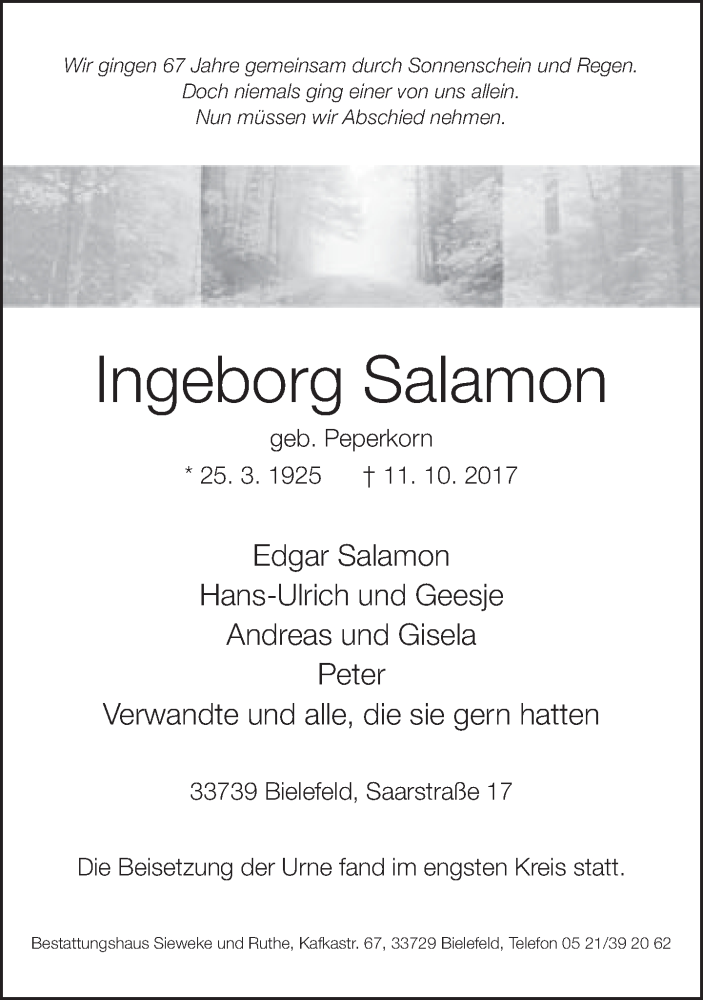 Wir gingen 67 Jahre gemeinsam durch Sonnenschein und Regen.
Doch niemals ging einer von uns allein.
Nun müssen wir Abschied nehmen.

Ingeborg Salamon

geb. Peperkorn

* 25. 3. 1925 † 11. 10. 2017

Edgar Salamon
Hans-Ulrich und Geesje
Andreas und Gisela
Peter
Verwandte und alle, die sie gern hatten

33739 Bielefeld, Saarstraße 17

Die Beisetzung der Urne fand im engsten Kreis statt.

Bestattungshaus Sieweke und Ruthe, Kafkastr. 67, 33729 Bielefeld, Telefon 05 21/39 20 62